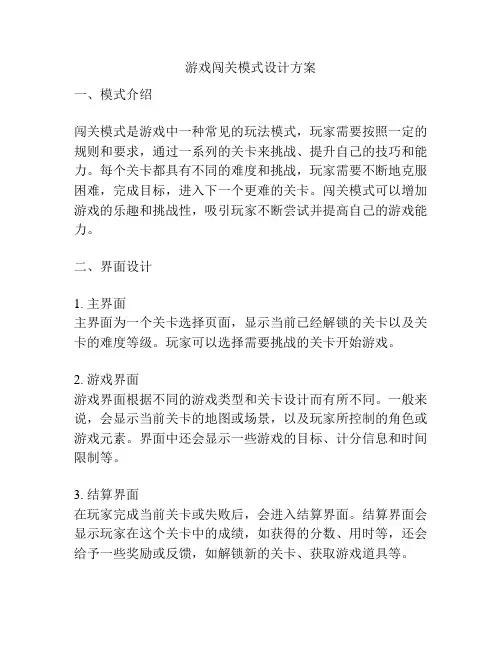 游戏闯关模式设计方案

一、模式介绍

闯关模式是游戏中一种常见的玩法模式，玩家需要按照一定的规则和要求，通过一系列的关卡来挑战、提升自己的技巧和能力。每个关卡都具有不同的难度和挑战，玩家需要不断地克服困难，完成目标，进入下一个更难的关卡。闯关模式可以增加游戏的乐趣和挑战性，吸引玩家不断尝试并提高自己的游戏能力。

二、界面设计

1. 主界面
主界面为一个关卡选择页面，显示当前已经解锁的关卡以及关卡的难度等级。玩家可以选择需要挑战的关卡开始游戏。

2. 游戏界面
游戏界面根据不同的游戏类型和关卡设计而有所不同。一般来说，会显示当前关卡的地图或场景，以及玩家所控制的角色或游戏元素。界面中还会显示一些游戏的目标、计分信息和时间限制等。

3. 结算界面
在玩家完成当前关卡或失败后，会进入结算界面。结算界面会显示玩家在这个关卡中的成绩，如获得的分数、用时等，还会给予一些奖励或反馈，如解锁新的关卡、获取游戏道具等。